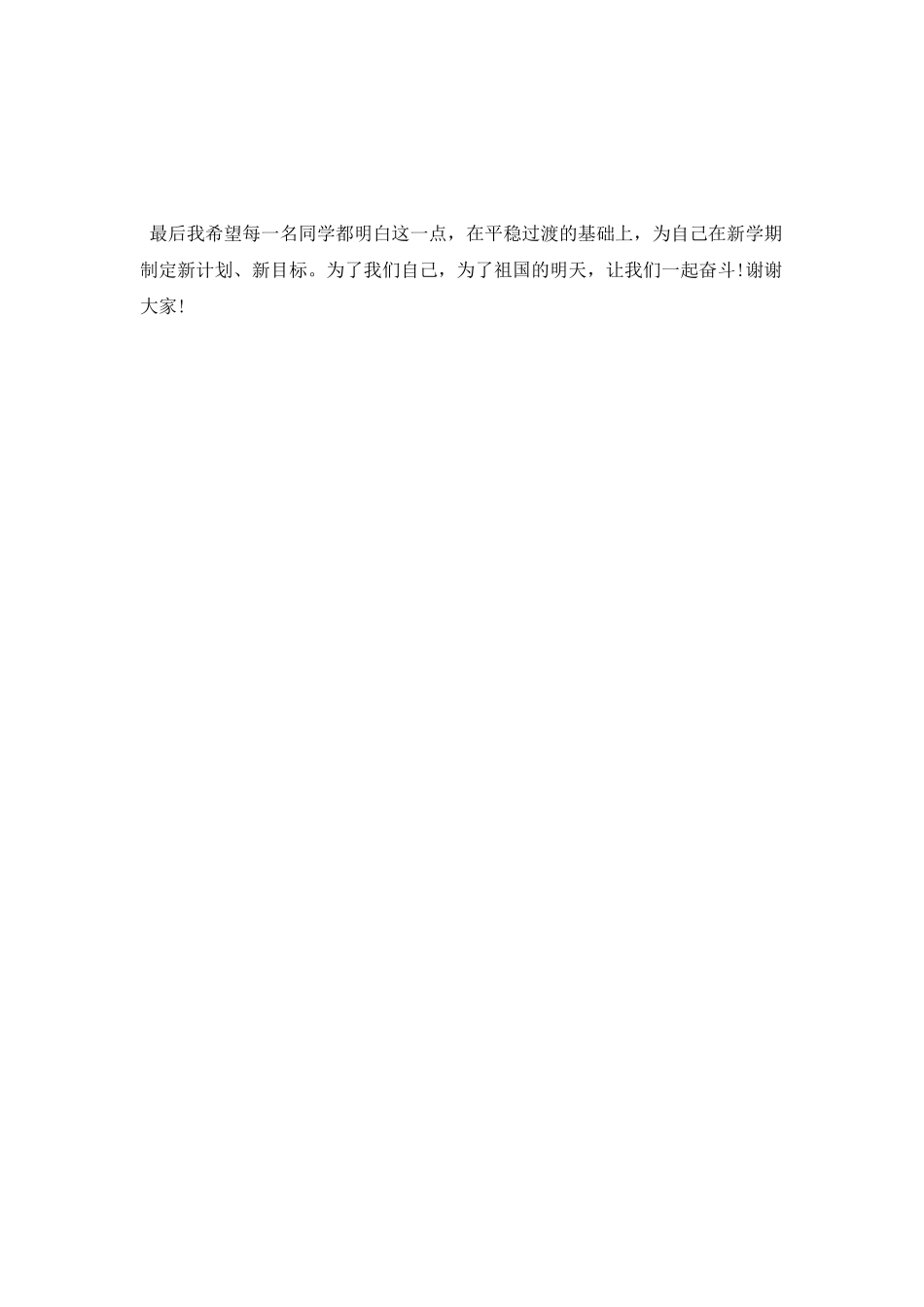 最后我希望每一名同学都明白这一点，在平稳过渡的基础上，为自己在新学期制定新计划、新目标。为了我们自己，为了祖国的明天，让我们一起奋斗!谢谢大家!